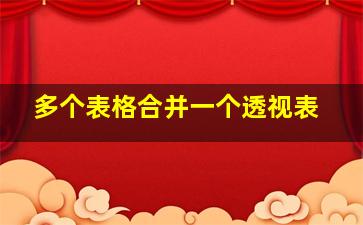 多个表格合并一个透视表